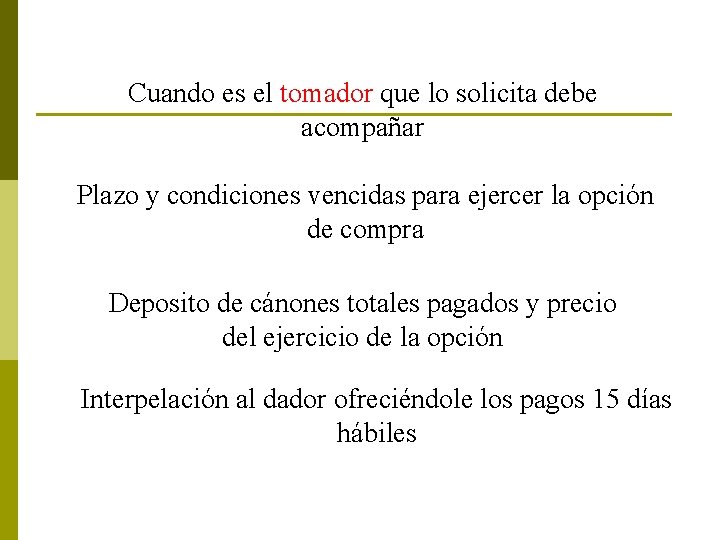 Cuando es el tomador que lo solicita debe acompañar

Plazo y condiciones vencidas para ejercer la opción de compra

Deposito de cánones totales pagados y precio del ejercicio de la opción

Interpelación al dador ofreciéndole los pagos 15 días hábiles